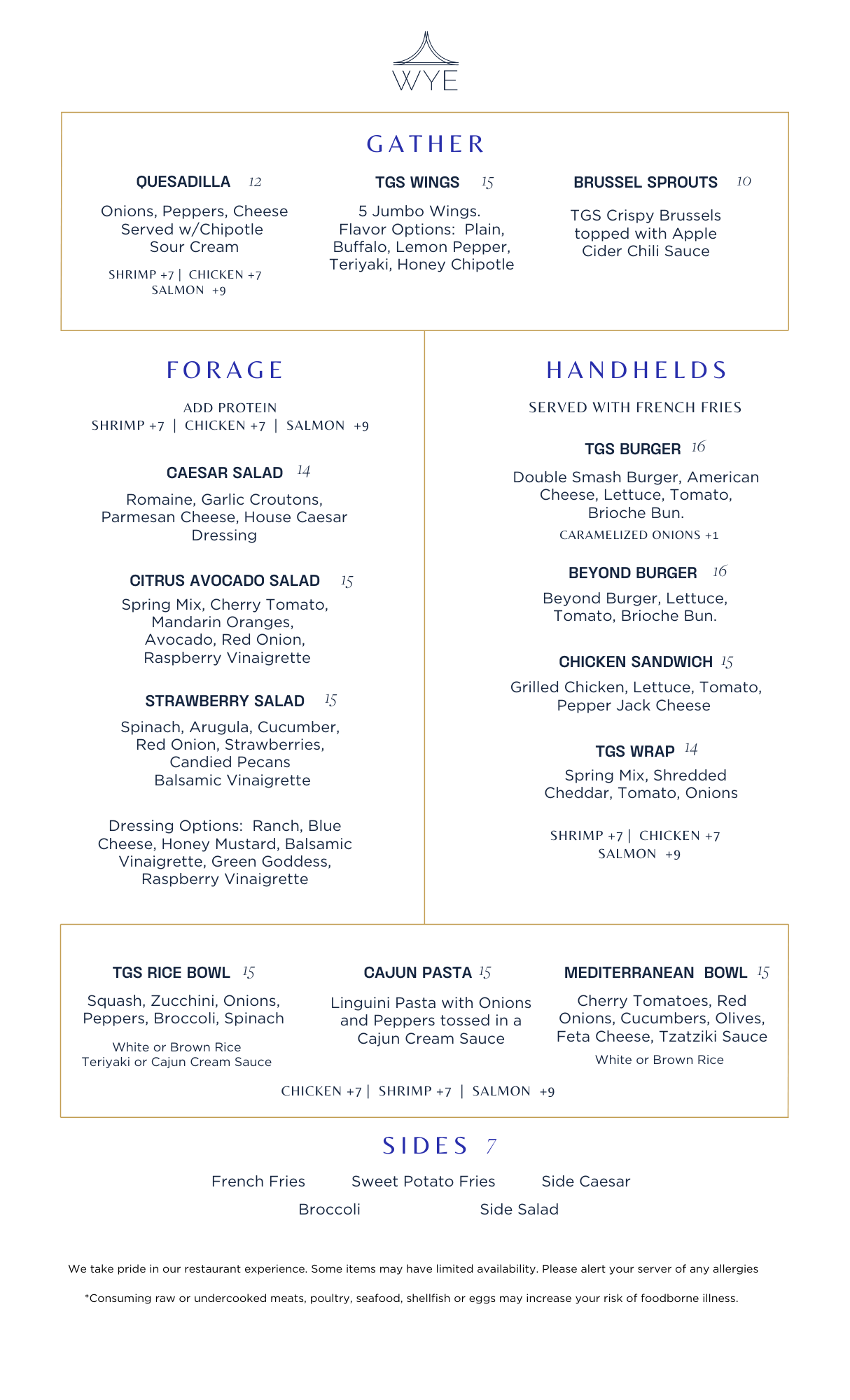 WYE

GATHER

QUESADILLA 12

Onions, Peppers, Cheese Served w/Chipotle Sour Cream

SHRIMP +7 | CHICKEN +7
SALMON +9

TGS WINGS 15

5 Jumbo Wings. Flavor Options: Plain, Buffalo, Lemon Pepper, Teriyaki, Honey Chipotle

BRUSSEL SPROUTS 10

TGS Crispy Brussels topped with Apple Cider Chili Sauce

FORAGE

ADD PROTEIN
SHRIMP +7 | CHICKEN +7 | SALMON +9

CAESAR SALAD 14

Romaine, Garlic Croutons, Parmesan Cheese, House Caesar Dressing

CITRUS AVOCADO SALAD 15

Spring Mix, Cherry Tomato, Mandarin Oranges, Avocado, Red Onion, Raspberry Vinaigrette

STRAWBERRY SALAD 15

Spinach, Arugula, Cucumber, Red Onion, Strawberries, Candied Pecans Balsamic Vinaigrette

Dressing Options: Ranch, Blue Cheese, Honey Mustard, Balsamic Vinaigrette, Green Goddess, Raspberry Vinaigrette

HANDHELDS

SERVED WITH FRENCH FRIES

TGS BURGER 16

Double Smash Burger, American Cheese, Lettuce, Tomato, Brioche Bun.

CARAMELIZED ONIONS +1

BEYOND BURGER 16

Beyond Burger, Lettuce, Tomato, Brioche Bun.

CHICKEN SANDWICH 15

Grilled Chicken, Lettuce, Tomato, Pepper Jack Cheese

TGS WRAP 14

Spring Mix, Shredded Cheddar, Tomato, Onions

SHRIMP +7 | CHICKEN +7
SALMON +9

TGS RICE BOWL 15

Squash, Zucchini, Onions, Peppers, Broccoli, Spinach

White or Brown Rice
Teriyaki or Cajun Cream Sauce

CAJUN PASTA 15

Linguini Pasta with Onions and Peppers tossed in a Cajun Cream Sauce

MEDITERRANEAN BOWL 15

Cherry Tomatoes, Red Onions, Cucumbers, Olives, Feta Cheese, Tzatziki Sauce

White or Brown Rice

CHICKEN +7 | SHRIMP +7 | SALMON +9

SIDES 7

French Fries Sweet Potato Fries Side Caesar
Broccoli Side Salad

We take pride in our restaurant experience. Some items may have limited availability. Please alert your server of any allergies

*Consuming raw or undercooked meats, poultry, seafood, shellfish or eggs may increase your risk of foodborne illness.